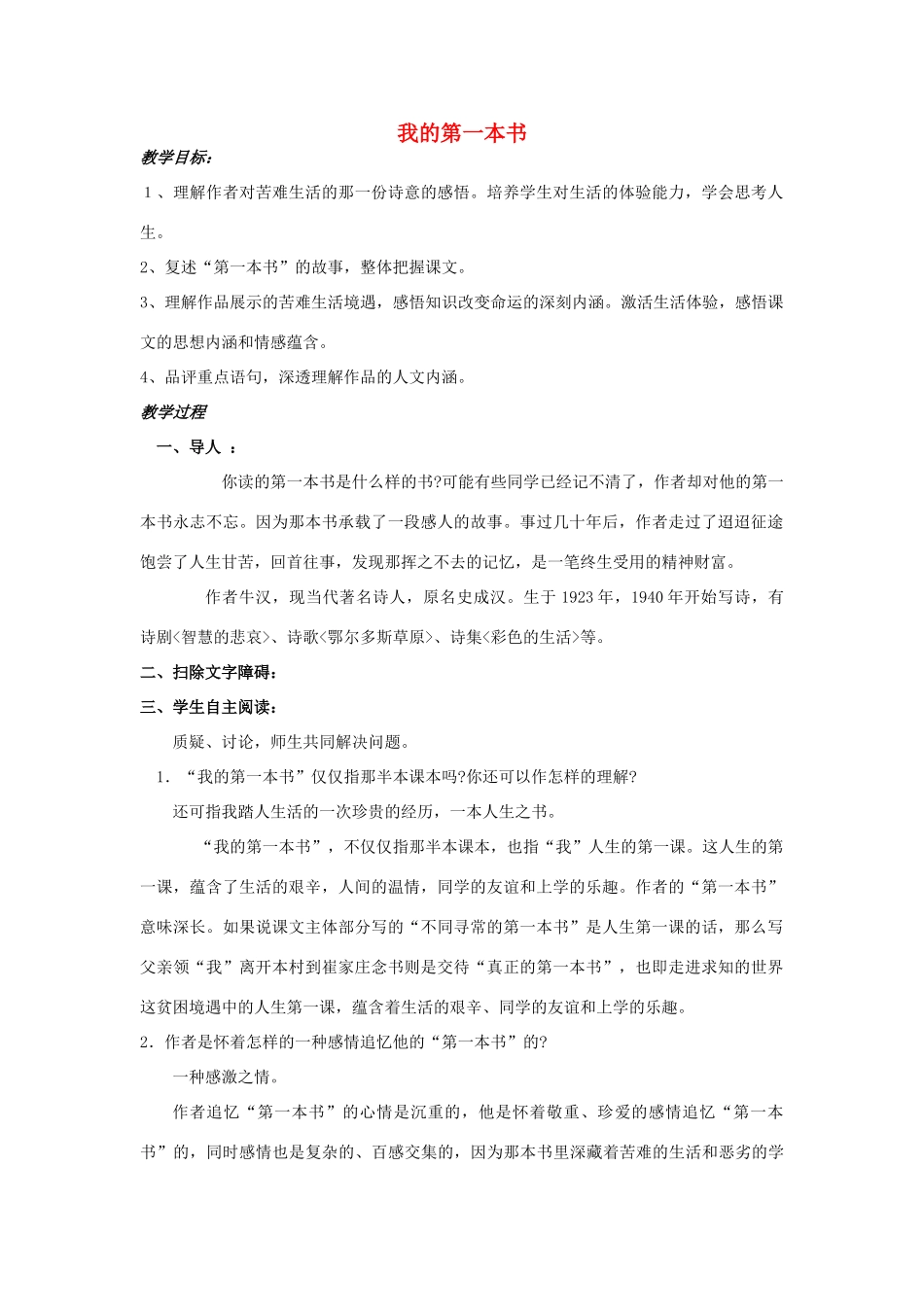 我的第一本书

教学目标：

１、理解作者对苦难生活的那一份诗意的感悟。培养学生对生活的体验能力，学会思考人生。

2、复述“第一本书”的故事，整体把握课文。

3、理解作品展示的苦难生活境遇，感悟知识改变命运的深刻内涵。激活生活体验，感悟课文的思想内涵和情感蕴含。

4、品评重点语句，深透理解作品的人文内涵。

教学过程

一、导人 ：

你读的第一本书是什么样的书?可能有些同学已经记不清了，作者却对他的第一本书永志不忘。因为那本书承载了一段感人的故事。事过几十年后，作者走过了迢迢征途饱尝了人生甘苦，回首往事，发现那挥之不去的记忆，是一笔终生受用的精神财富。

作者牛汉，现当代著名诗人，原名史成汉。生于 1923 年，1940 年开始写诗，有诗剧<智慧的悲哀>、诗歌<鄂尔多斯草原>、诗集<彩色的生活>等。

二、扫除文字障碍：

三、学生自主阅读：

质疑、讨论，师生共同解决问题。

1. “我的第一本书”仅仅指那半本课本吗?你还可以作怎样的理解?

还可指我踏人生活的一次珍贵的经历，一本人生之书。

“我的第一本书”，不仅仅指那半本课本，也指“我”人生的第一课。这人生的第一课，蕴含了生活的艰辛，人间的温情，同学的友谊和上学的乐趣。作者的“第一本书”意味深长。如果说课文主体部分写的“不同寻常的第一本书”是人生第一课的话，那么写父亲领“我”离开本村到崔家庄念书则是交待“真正的第一本书”，也即走进求知的世界这贫困境遇中的人生第一课，蕴含着生活的艰辛、同学的友谊和上学的乐趣。

2．作者是怀着怎样的一种感情追忆他的“第一本书”的?

一种感激之情。

作者追忆“第一本书”的心情是沉重的，他是怀着敬重、珍爱的感情追忆“第一本书”的，同时感情也是复杂的、百感交集的，因为那本书里深藏着苦难的生活和恶劣的学